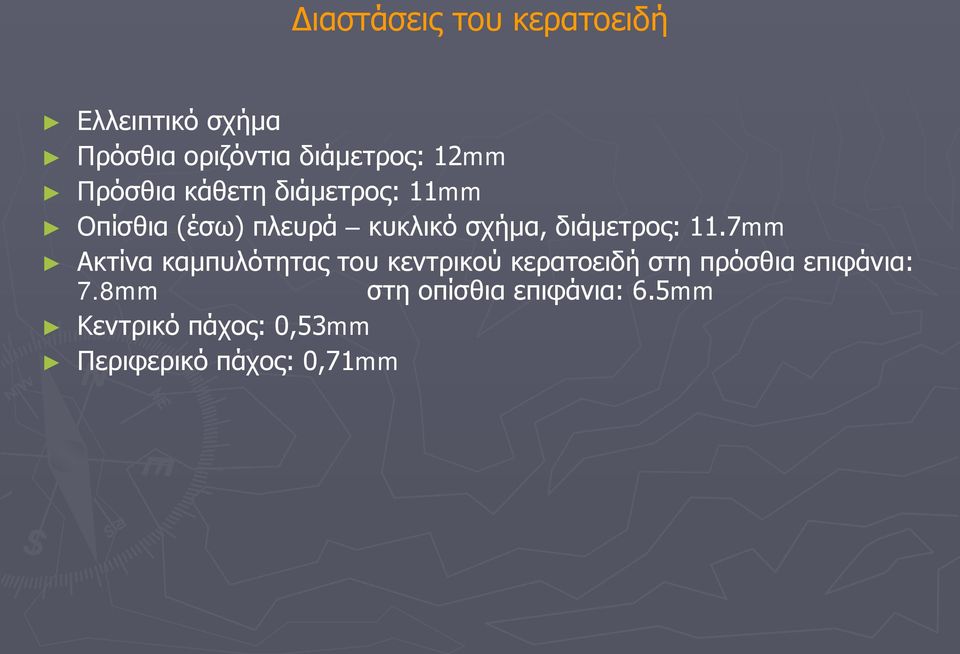 Διαστάσεις του κερατοειδή

► Ελλειπτικό σχήμα
► Πρόσθια οριζόντια διάμετρος: 12mm
► Πρόσθια κάθετη διάμετρος: 11mm
► Οπίσθια (έσω) πλευρά – κυκλικό σχήμα, διάμετρος: 11.7mm
► Ακτίνα καμπυλότητας του κεντρικού κερατοειδή στη πρόσθια επιφάνια: 7.8mm στη οπίσθια επιφάνια: 6.5mm
► Κεντρικό πάχος: 0,53mm
► Περιφερικό πάχος: 0,71mm